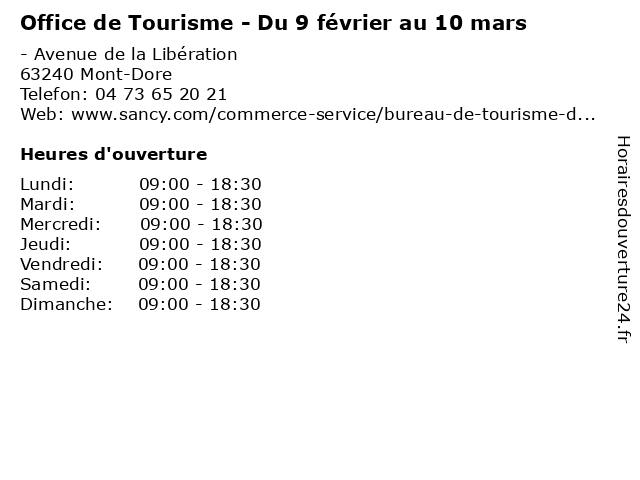 Office de Tourisme - Du 9 février au 10 mars

- Avenue de la Libération
63240 Mont-Dore
Telefon: 04 73 65 20 21
Web: www.sancy.com/commerce-service/bureau-de-tourisme-d...

Heures d'ouverture

Lundi: 09:00 - 18:30
Mardi: 09:00 - 18:30
Mercredi: 09:00 - 18:30
Jeudi: 09:00 - 18:30
Vendredi: 09:00 - 18:30
Samedi: 09:00 - 18:30
Dimanche: 09:00 - 18:30

Horairesdouverture24.fr